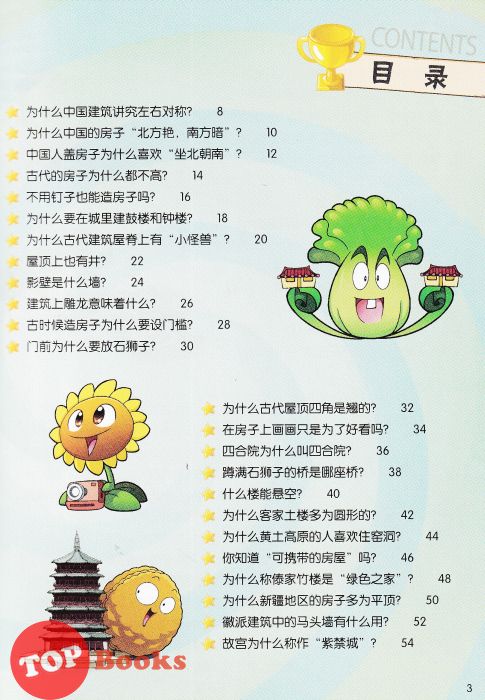 CONTENTS
目录

为什么中国建筑讲究左右对称？ 8
为什么中国的房子“北方艳，南方暗”？ 10
中国人盖房子为什么喜欢“坐北朝南”？ 12
古代的房子为什么都不高？ 14
不用钉子也能造房子吗？ 16
为什么要在城里建鼓楼和钟楼？ 18
为什么古代建筑屋脊上有“小怪兽”？ 20
屋顶上也有井？ 22
影壁是什么墙？ 24
建筑上雕龙意味着什么？ 26
古时候造房子为什么要设门槛？ 28
门前为什么要放石狮子？ 30

为什么古代屋顶四角是翘的？ 32
在房子上画画只是为了好看吗？ 34
四合院为什么叫四合院？ 36
蹲满石狮子的桥是哪座桥？ 38
什么楼能悬空？ 40
为什么客家土楼多为圆形的？ 42
为什么黄土高原的人喜欢住窑洞？ 44
你知道“可携带的房屋”吗？ 46
为什么称傣家竹楼是“绿色之家”？ 48
为什么新疆地区的房子多为平顶？ 50
徽派建筑中的马头墙有什么用？ 52
故宫为什么称作“紫禁城”？ 54

TOP Books

3